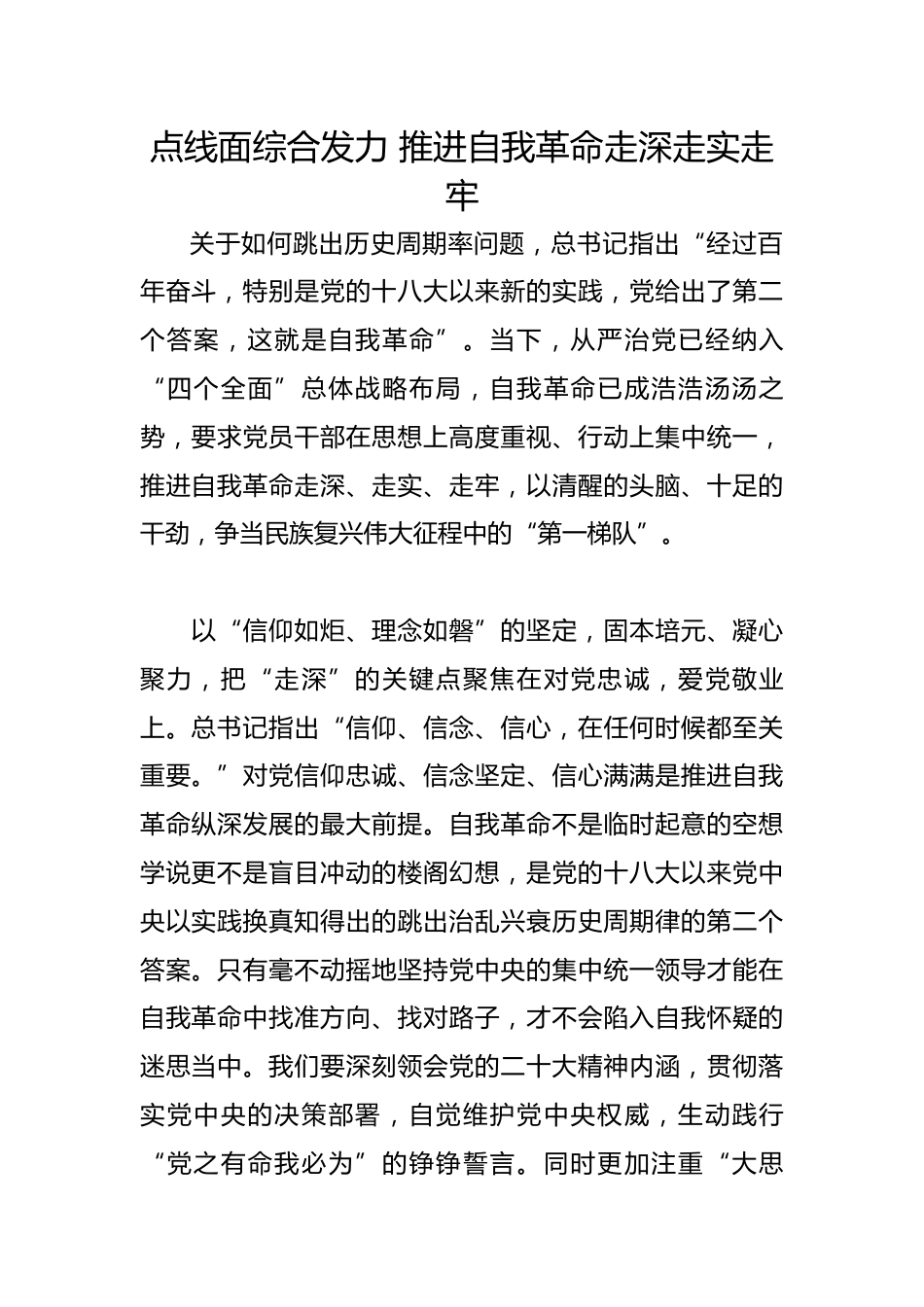 点线面综合发力 推进自我革命走深走实走牢

关于如何跳出历史周期率问题，总书记指出“经过百年奋斗，特别是党的十八大以来新的实践，党给出了第二个答案，这就是自我革命”。当下，从严治党已经纳入“四个全面”总体战略布局，自我革命已成浩浩汤汤之势，要求党员干部在思想上高度重视、行动上集中统一，推进自我革命走深、走实、走牢，以清醒的头脑、十足的干劲，争当民族复兴伟大征程中的“第一梯队”。

以“信仰如炬、理念如磐”的坚定，固本培元、凝心聚力，把“走深”的关键点聚焦在对党忠诚，爱党敬业上。总书记指出“信仰、信念、信心，在任何时候都至关重要。”对党信仰忠诚、信念坚定、信心满满是推进自我革命纵深发展的最大前提。自我革命不是临时起意的空想学说更不是盲目冲动的楼阁幻想，是党的十八大以来党中央以实践换真知得出的跳出治乱兴衰历史周期律的第二个答案。只有毫不动摇地坚持党中央的集中统一领导才能在自我革命中找准方向、找对路子，才不会陷入自我怀疑的迷思当中。我们要深刻领会党的二十大精神内涵，贯彻落实党中央的决策部署，自觉维护党中央权威，生动践行“党之有命我必为”的铮铮誓言。同时更加注重“大思